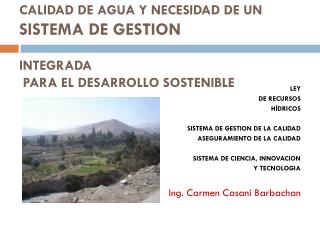 CALIDAD DE AGUA Y NECESIDAD DE UN SISTEMA DE GESTION

INTEGRADA
PARA EL DESARROLLO SOSTENIBLE

LEY
DE RECURSOS
HÍDRICOS

SISTEMA DE GESTION DE LA CALIDAD
ASEGURAMIENTO DE LA CALIDAD

SISTEMA DE CIENCIA, INNOVACION
Y TECNOLOGIA

Ing. Carmen Casani Barbachan